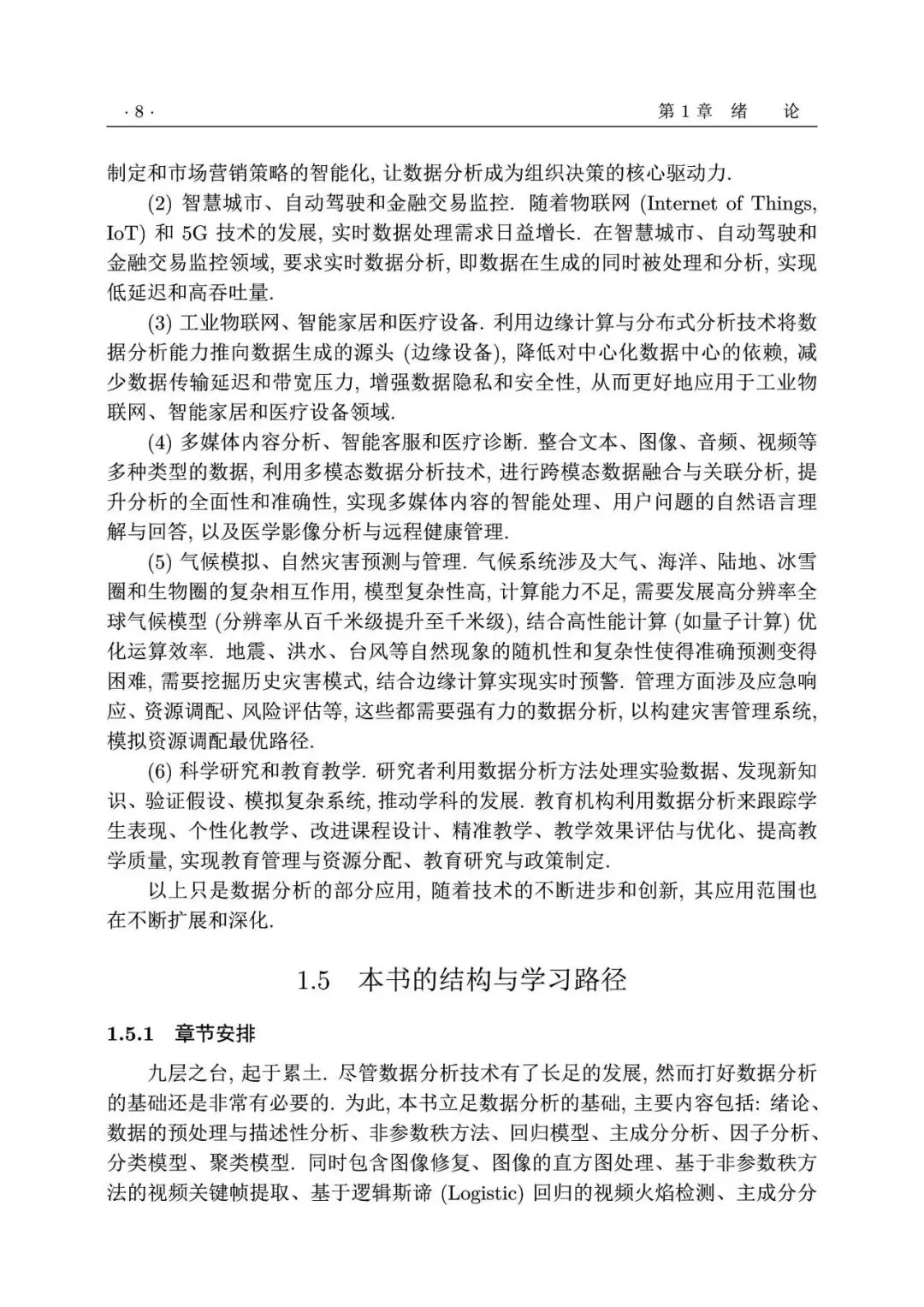 · 8 ·　　　　　　　　　　　　　　　　　　　　　　　　　　第 1 章　绪　论

制定和市场营销策略的智能化, 让数据分析成为组织决策的核心驱动力.

(2) 智慧城市、自动驾驶和金融交易监控. 随着物联网 (Internet of Things, IoT) 和 5G 技术的发展, 实时数据处理需求日益增长. 在智慧城市、自动驾驶和金融交易监控领域, 要求实时数据分析, 即数据在生成的同时被处理和分析, 实现低延迟和高吞吐量.

(3) 工业物联网、智能家居和医疗设备. 利用边缘计算与分布式分析技术将数据分析能力推向数据生成的源头 (边缘设备), 降低对中心化数据中心的依赖, 减少数据传输延迟和带宽压力, 增强数据隐私和安全性, 从而更好地应用于工业物联网、智能家居和医疗设备领域.

(4) 多媒体内容分析、智能客服和医疗诊断. 整合文本、图像、音频、视频等多种类型的数据, 利用多模态数据分析技术, 进行跨模态数据融合与关联分析, 提升分析的全面性和准确性, 实现多媒体内容的智能处理、用户问题的自然语言理解与回答, 以及医学影像分析与远程健康管理.

(5) 气候模拟、自然灾害预测与管理. 气候系统涉及大气、海洋、陆地、冰雪圈和生物圈的复杂相互作用, 模型复杂性高, 计算能力不足, 需要发展高分辨率全球气候模型 (分辨率从百千米级提升至千米级), 结合高性能计算 (如量子计算) 优化运算效率. 地震、洪水、台风等自然现象的随机性和复杂性使得准确预测变得困难, 需要挖掘历史灾害模式, 结合边缘计算实现实时预警. 管理方面涉及应急响应、资源调配、风险评估等, 这些都需要强有力的数据分析, 以构建灾害管理系统, 模拟资源调配最优路径.

(6) 科学研究和教育教学. 研究者利用数据分析方法处理实验数据、发现新知识、验证假设、模拟复杂系统, 推动学科的发展. 教育机构利用数据分析来跟踪学生表现、个性化教学、改进课程设计、精准教学、教学效果评估与优化、提高教学质量, 实现教育管理与资源分配、教育研究与政策制定.

以上只是数据分析的部分应用, 随着技术的不断进步和创新, 其应用范围也在不断扩展和深化.

1.5　本书的结构与学习路径

1.5.1　章节安排

九层之台, 起于累土. 尽管数据分析技术有了长足的发展, 然而打好数据分析的基础还是非常有必要的. 为此, 本书立足数据分析的基础, 主要内容包括: 绪论、数据的预处理与描述性分析、非参数秩方法、回归模型、主成分分析、因子分析、分类模型、聚类模型. 同时包含图像修复、图像的直方图处理、基于非参数秩方法的视频关键帧提取、基于逻辑斯谛 (Logistic) 回归的视频火焰检测、主成分分